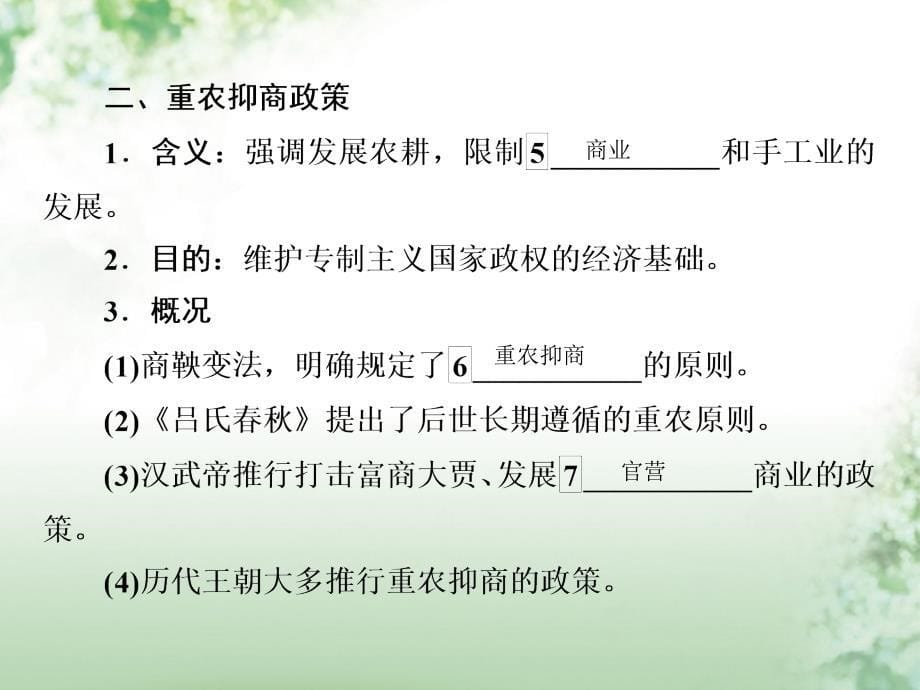 二、重农抑商政策

1．含义：强调发展农耕，限制 5 商业 和手工业的发展。

2．目的：维护专制主义国家政权的经济基础。

3．概况

(1)商鞅变法，明确规定了 6 重农抑商 的原则。

(2)《吕氏春秋》提出了后世长期遵循的重农原则。

(3)汉武帝推行打击富商大贾、发展 7 官营 商业的政策。

(4)历代王朝大多推行重农抑商的政策。